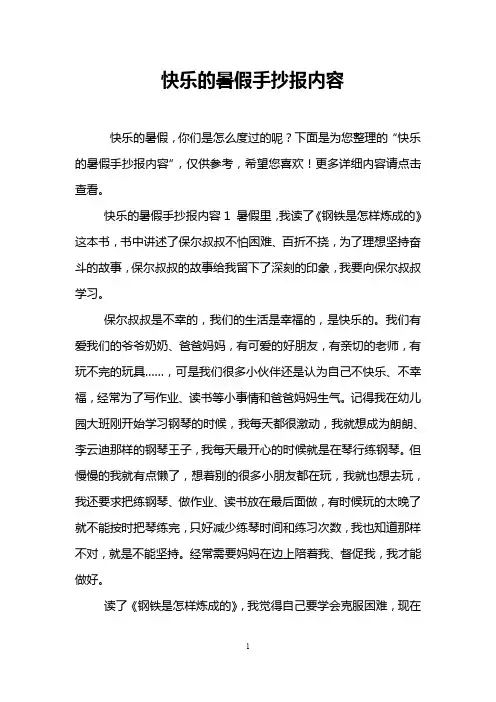 快乐的暑假手抄报内容

快乐的暑假，你们是怎么度过的呢？下面是为您整理的“快乐的暑假手抄报内容”，仅供参考，希望您喜欢！更多详细内容请点击查看。

快乐的暑假手抄报内容 1 暑假里，我读了《钢铁是怎样炼成的》这本书，书中讲述了保尔叔叔不怕困难、百折不挠，为了理想坚持奋斗的故事，保尔叔叔的故事给我留下了深刻的印象，我要向保尔叔叔学习。

保尔叔叔是不幸的，我们的生活是幸福的，是快乐的。我们有爱我们的爷爷奶奶、爸爸妈妈，有可爱的好朋友，有亲切的老师，有玩不完的玩具……，可是我们很多小伙伴还是认为自己不快乐、不幸福，经常为了写作业、读书等小事情和爸爸妈妈生气。记得我在幼儿园大班刚开始学习钢琴的时候，我每天都很激动，我就想成为朗朗、李云迪那样的钢琴王子，我每天最开心的时候就是在琴行练钢琴。但慢慢的我就有点懒了，想着别的很多小朋友都在玩，我就也想去玩，我还要求把练钢琴、做作业、读书放在最后面做，有时候玩的太晚了就不能按时把琴练完，只好减少练琴时间和练习次数，我也知道那样不对，就是不能坚持。经常需要妈妈在边上陪着我、督促我，我才能做好。

读了《钢铁是怎样炼成的》，我觉得自己要学会克服困难，现在

1